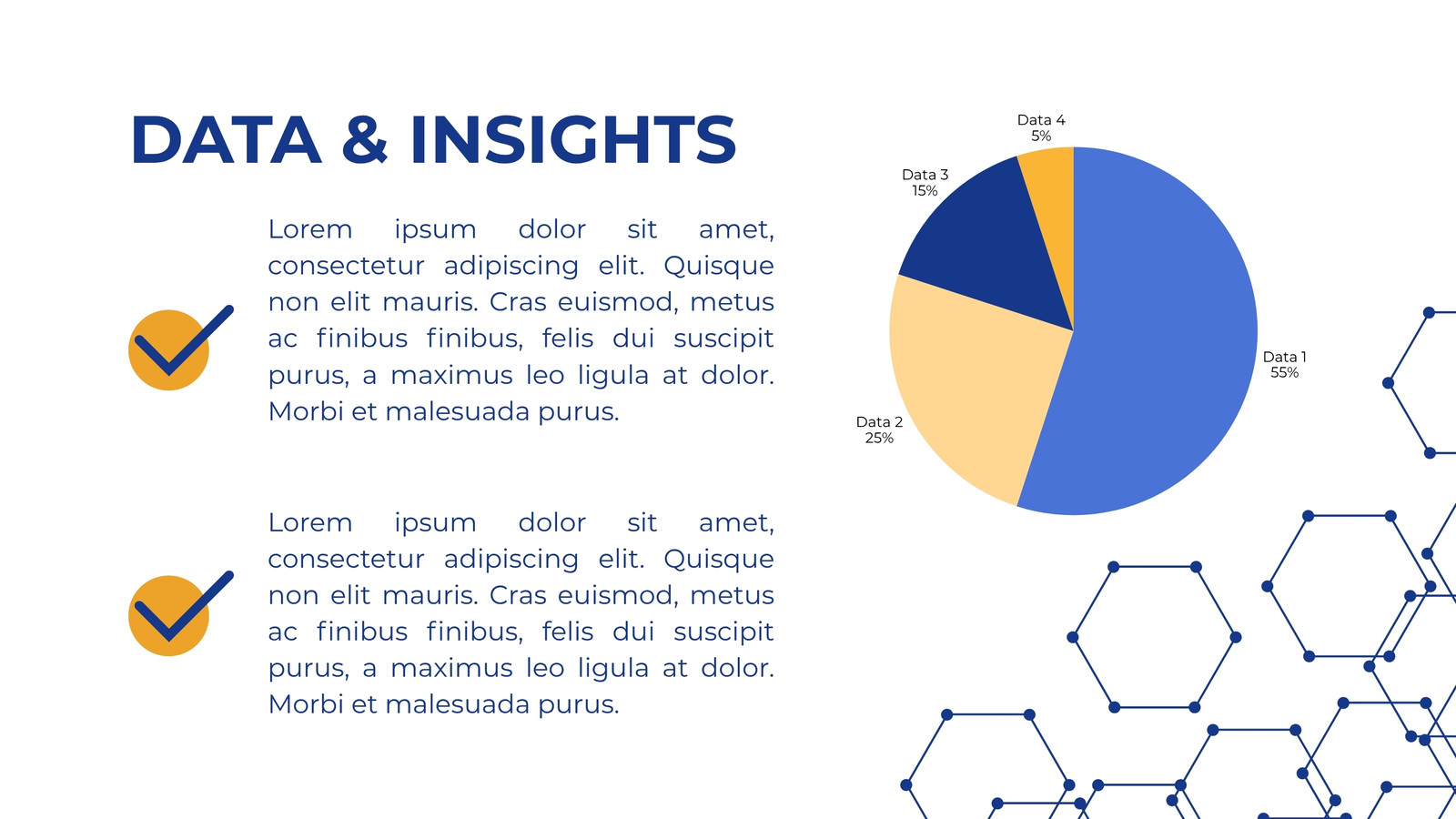 DATA & INSIGHTS

Lorem ipsum dolor sit amet, consectetur adipiscing elit. Quisque non elit mauris. Cras euismod, metus ac finibus finibus, felis dui suscipit purus, a maximus leo ligula at dolor. Morbi et malesuada purus.

Lorem ipsum dolor sit amet, consectetur adipiscing elit. Quisque non elit mauris. Cras euismod, metus ac finibus finibus, felis dui suscipit purus, a maximus leo ligula at dolor. Morbi et malesuada purus.

Data 4
5%

Data 3
15%

Data 1
55%

Data 2
25%